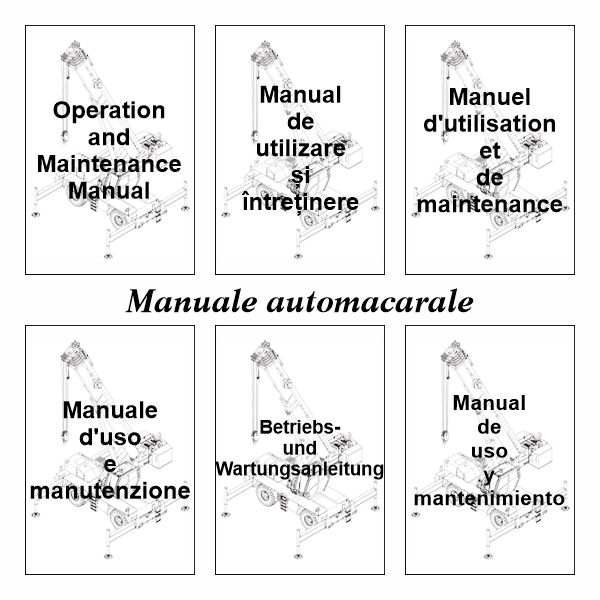 Operation and Maintenance Manual

Manual de utilizare și întreținere

Manuel d'utilisation et de maintenance

Manuale automacarale

Manuale d'uso e manutenzione

Betriebs- und Wartungsanleitung

Manual de uso y mantenimiento